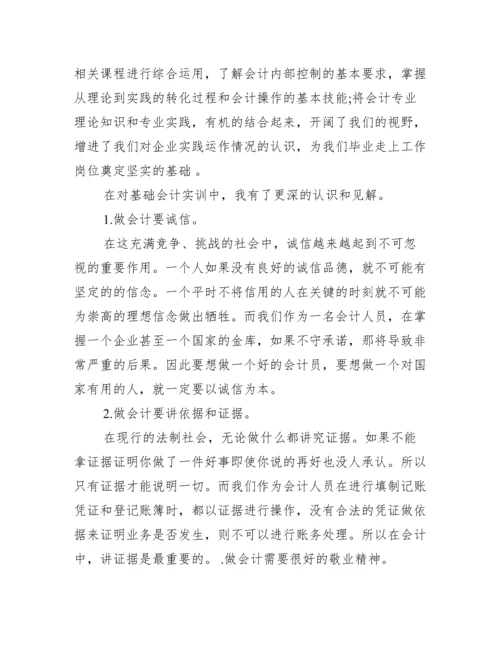 相关课程进行综合运用，了解会计内部控制的基本要求，掌握从理论到实践的转化过程和会计操作的基本技能;将会计专业理论知识和专业实践，有机的结合起来，开阔了我们的视野，增进了我们对企业实践运作情况的认识，为我们毕业走上工作岗位奠定坚实的基础 。

在对基础会计实训中，我有了更深的认识和见解。

1.做会计要诚信。

在这充满竞争、挑战的社会中，诚信越来越起到不可忽视的重要作用。一个人如果没有良好的诚信品德，就不可能有坚定的的信念。一个平时不将信用的人在关键的时刻就不可能为崇高的理想信念做出牺牲。而我们作为一名会计人员，在掌握一个企业甚至一个国家的金库，如果不守承诺，那将导致非常严重的后果。因此要想做一个好的会计员，要想做一个对国家有用的人，就一定要以诚信为本。

2.做会计要讲依据和证据。

在现行的法制社会，无论做什么都讲究证据。如果不能拿证据证明你做了一件好事即使你说的再好也没人承认。所以只有证据才能说明一切。而我们作为会计人员在进行填制记账凭证和登记账簿时，都以证据进行操作，没有合法的凭证做依据来证明业务是否发生，则不可以进行账务处理。所以在会计中，讲证据是最重要的。 .做会计需要很好的敬业精神。